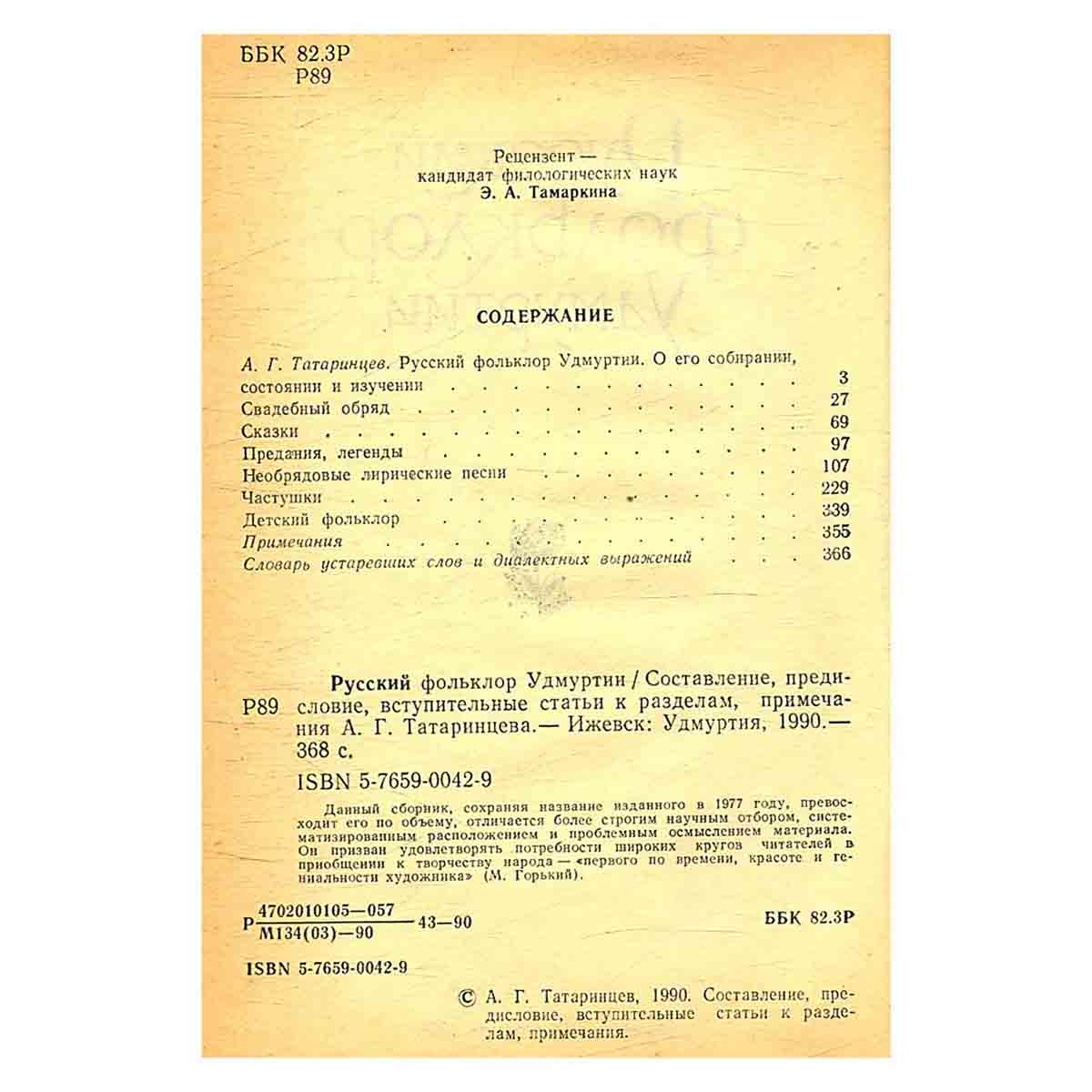 ББК 82.3Р
Р89

Рецензент —
кандидат филологических наук
Э. А. Тамаркина

СОДЕРЖАНИЕ

А. Г. Татаринцев. Русский фольклор Удмуртии. О его собирании, состоянии и изучении 3
Свадебный обряд 27
Сказки 69
Предания, легенды 97
Необрядовые лирические песни 107
Частушки 229
Детский фольклор 339
Примечания 355
Словарь устаревших слов и диалектных выражений 366

Р89 Русский фольклор Удмуртии / Составление, предисловие, вступительные статьи к разделам, примечания А. Г. Татаринцева.— Ижевск: Удмуртия, 1990.— 368 с.

ISBN 5-7659-0042-9

Данный сборник, сохраняя название изданного в 1977 году, превосходит его по объему, отличается более строгим научным отбором, систематизированным расположением и проблемным осмыслением материала. Он призван удовлетворять потребности широких кругов читателей в приобщении к творчеству народа — «первого по времени, красоте и гениальности художника» (М. Горький).

Р $\frac{4702010105—057}{М134(03)—90}$ 43—90

ББК 82.3Р

ISBN 5-7659-0042-9

© А. Г. Татаринцев, 1990. Составление, предисловие, вступительные статьи к разделам, примечания.